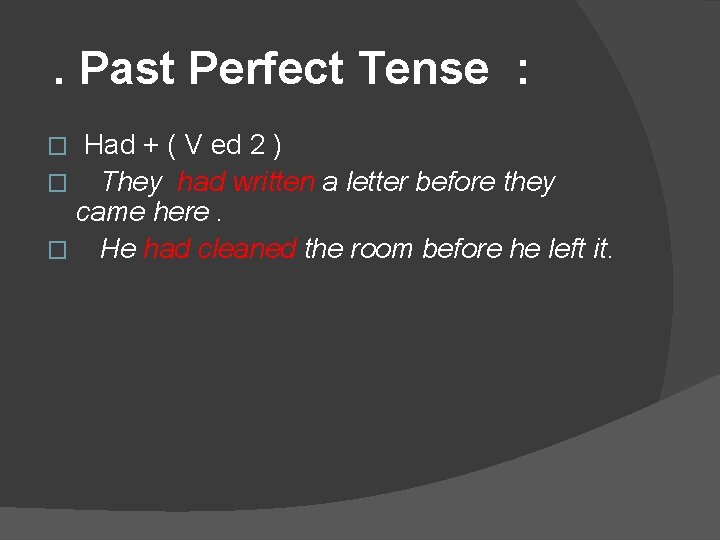 . Past Perfect Tense :

Had + ( V ed 2 )

They had written a letter before they came here .

He had cleaned the room before he left it.